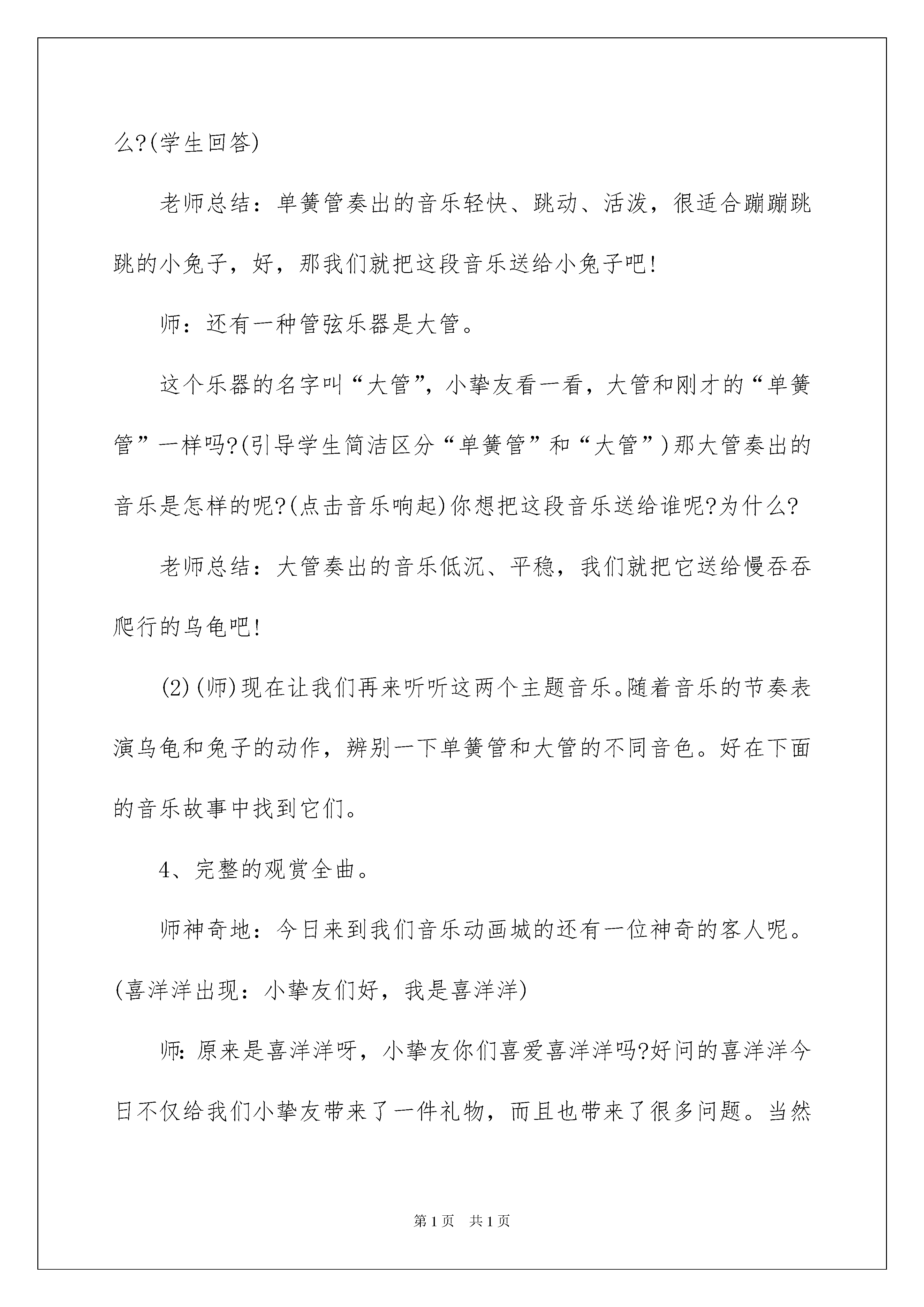 么?(学生回答)

老师总结：单簧管奏出的音乐轻快、跳动、活泼，很适合蹦蹦跳跳的小兔子，好，那我们就把这段音乐送给小兔子吧!

师：还有一种管弦乐器是大管。

这个乐器的名字叫“大管”，小挚友看一看，大管和刚才的“单簧管”一样吗?(引导学生简洁区分“单簧管”和“大管”)那大管奏出的音乐是怎样的呢?(点击音乐响起)你想把这段音乐送给谁呢?为什么?

老师总结：大管奏出的音乐低沉、平稳，我们就把它送给慢吞吞爬行的乌龟吧!

(2)(师)现在让我们再来听听这两个主题音乐。随着音乐的节奏表演乌龟和兔子的动作，辨别一下单簧管和大管的不同音色。好在下面的音乐故事中找到它们。

4、完整的观赏全曲。

师神奇地：今日来到我们音乐动画城的还有一位神奇的客人呢。(喜洋洋出现：小挚友们好，我是喜洋洋)

师:原来是喜洋洋呀，小挚友你们喜爱喜洋洋吗?好问的喜洋洋今日不仅给我们小挚友带来了一件礼物，而且也带来了很多问题。当然

第1页 共1页